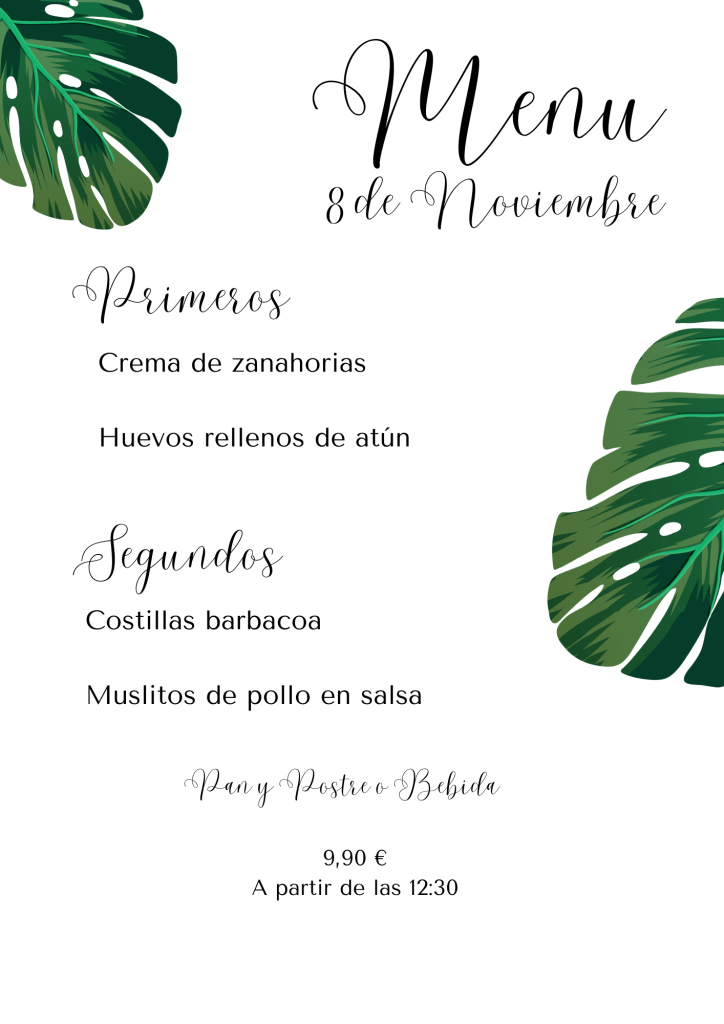 Menu
8 de Noviembre

Primeros

Crema de zanahorias

Huevos rellenos de atún

Segundos

Costillas barbacoa

Muslitos de pollo en salsa

Pan y Postre o Bebida

9,90 €
A partir de las 12:30